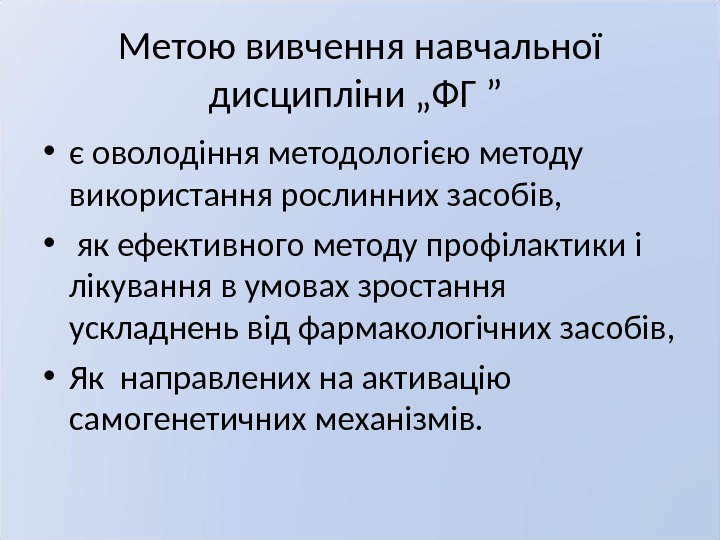 Метою вивчення навчальної дисципліни „ФГ "

• є оволодіння методологією методу використання рослинних засобів,

• як ефективного методу профілактики і лікування в умовах зростання ускладнень від фармакологічних засобів,

• Як направлених на активацію самогенетичних механізмів.